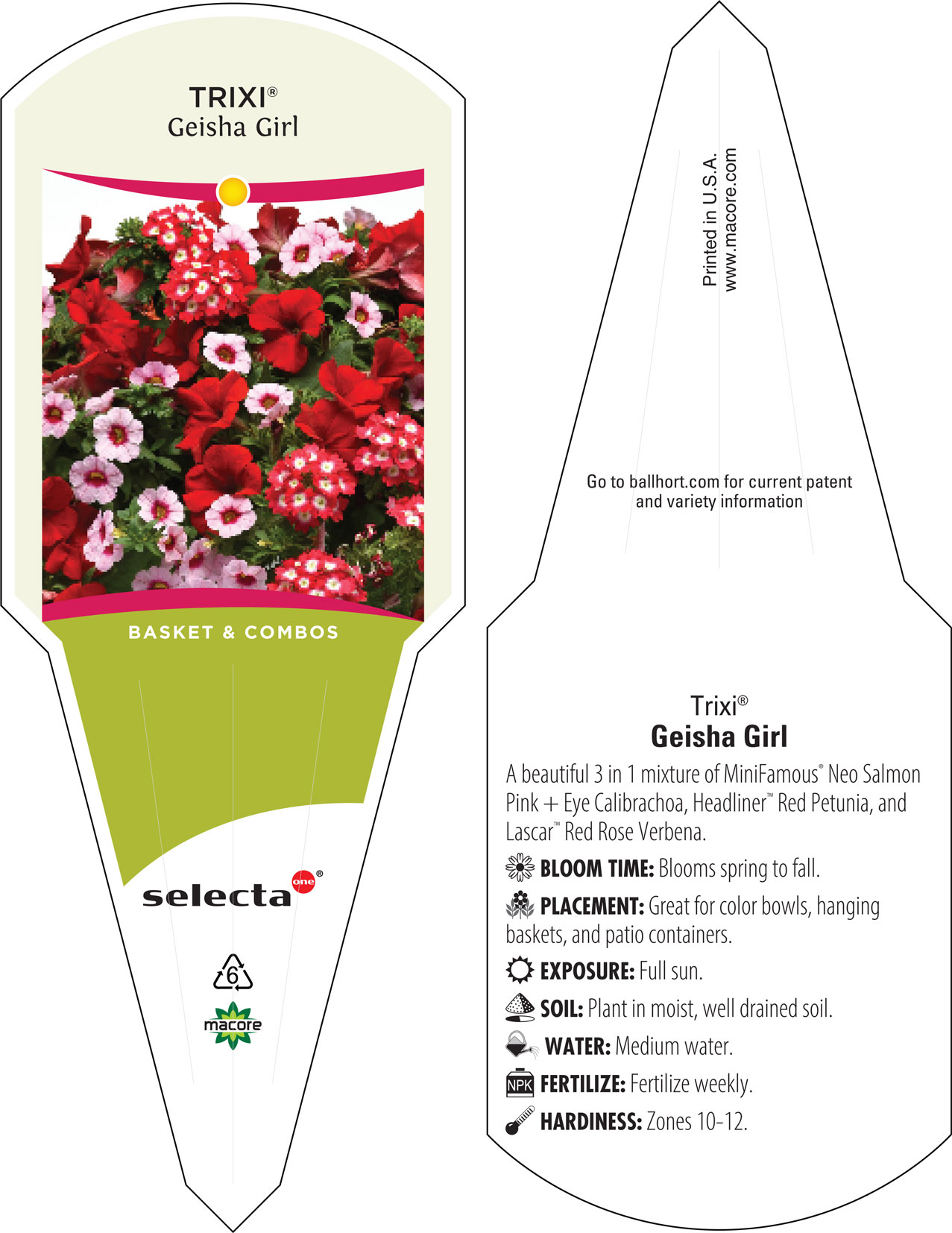 TRIXI®
Geisha Girl

BASKET & COMBOS

selecta one®

6

macore

Printed in U.S.A.
www.macore.com

Go to ballhort.com for current patent and variety information

Trixi®
Geisha Girl

A beautiful 3 in 1 mixture of MiniFamous® Neo Salmon Pink + Eye Calibrachoa, Headliner™ Red Petunia, and Lascar™ Red Rose Verbena.

BLOOM TIME: Blooms spring to fall.

PLACEMENT: Great for color bowls, hanging baskets, and patio containers.

EXPOSURE: Full sun.

SOIL: Plant in moist, well drained soil.

WATER: Medium water.

NPK FERTILIZE: Fertilize weekly.

HARDINESS: Zones 10-12.